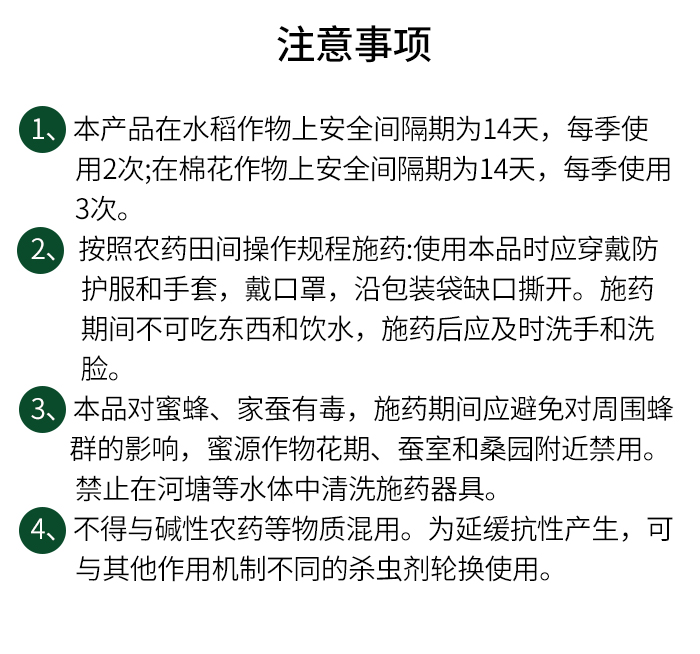 注意事项

1、本产品在水稻作物上安全间隔期为14天，每季使用2次;在棉花作物上安全间隔期为14天，每季使用3次。

2、按照农药田间操作规程施药:使用本品时应穿戴防护服和手套，戴口罩，沿包装袋缺口撕开。施药期间不可吃东西和饮水，施药后应及时洗手和洗脸。

3、本品对蜜蜂、家蚕有毒，施药期间应避免对周围蜂群的影响，蜜源作物花期、蚕室和桑园附近禁用。禁止在河塘等水体中清洗施药器具。

4、不得与碱性农药等物质混用。为延缓抗性产生，可与其他作用机制不同的杀虫剂轮换使用。